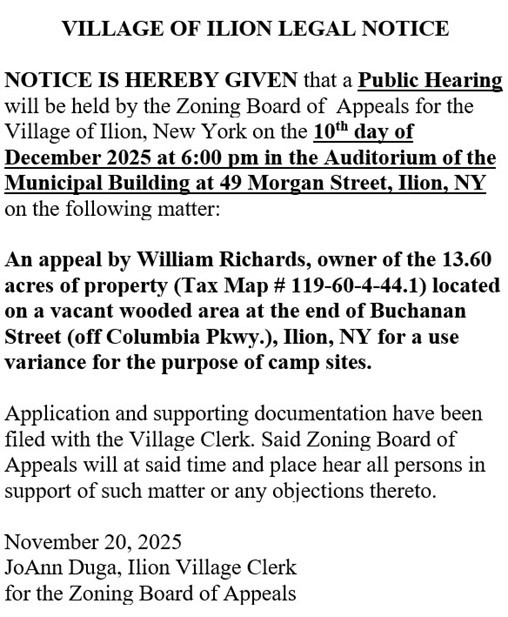 VILLAGE OF ILION LEGAL NOTICE

NOTICE IS HEREBY GIVEN that a Public Hearing will be held by the Zoning Board of Appeals for the Village of Ilion, New York on the 10th day of December 2025 at 6:00 pm in the Auditorium of the Municipal Building at 49 Morgan Street, Ilion, NY on the following matter:

An appeal by William Richards, owner of the 13.60 acres of property (Tax Map # 119-60-4-44.1) located on a vacant wooded area at the end of Buchanan Street (off Columbia Pkwy.), Ilion, NY for a use variance for the purpose of camp sites.

Application and supporting documentation have been filed with the Village Clerk. Said Zoning Board of Appeals will at said time and place hear all persons in support of such matter or any objections thereto.

November 20, 2025
JoAnn Duga, Ilion Village Clerk
for the Zoning Board of Appeals